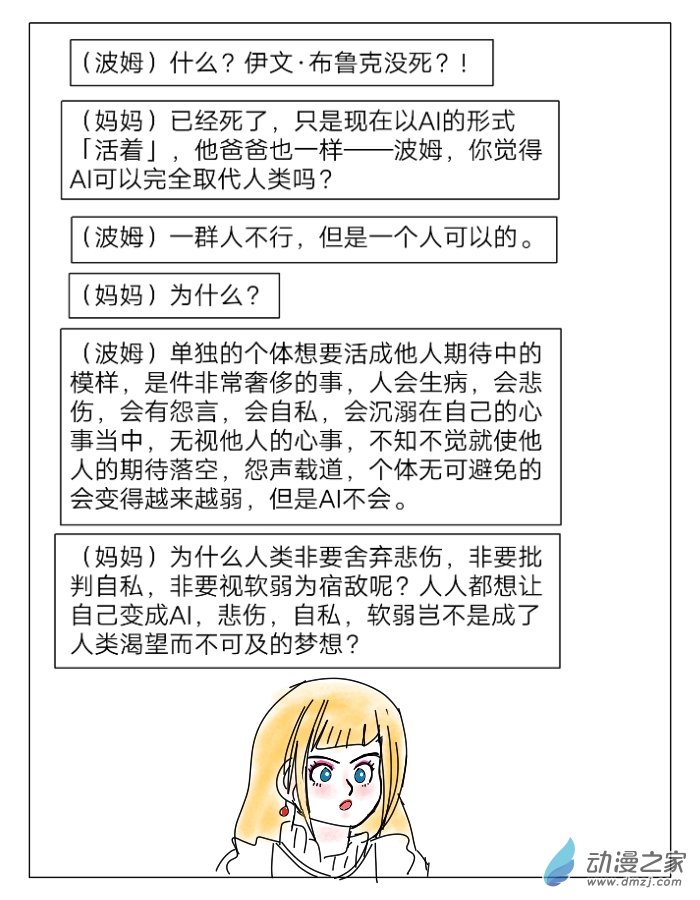 （波姆）什么？伊文·布鲁克没死？！

（妈妈）已经死了，只是现在以AI的形式「活着」，他爸爸也一样——波姆，你觉得AI可以完全取代人类吗？

（波姆）一群人不行，但是一个人可以的。

（妈妈）为什么？

（波姆）单独的个体想要活成他人期待中的模样，是件非常奢侈的事，人会生病，会悲伤，会有怨言，会自私，会沉溺在自己的心事当中，无视他人的心事，不知不觉就使他人的期待落空，怨声载道，个体无可避免的会变得越来越弱，但是AI不会。

（妈妈）为什么人类非要舍弃悲伤，非要批判自私，非要视软弱为宿敌呢？人人都想让自己变成AI，悲伤，自私，软弱岂不是成了人类渴望而不可及的梦想？

动漫之家
www.dmzj.com